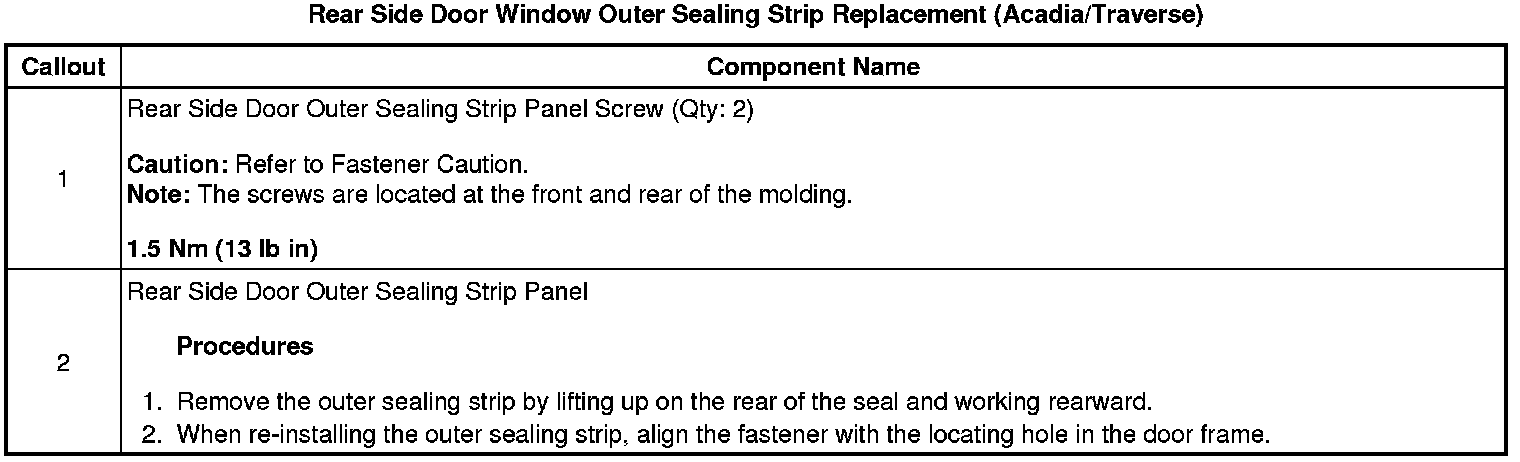 Rear Side Door Window Outer Sealing Strip Replacement (Acadia/Traverse)

| Callout | Component Name |
|---|---|
| 1 | Rear Side Door Outer Sealing Strip Panel Screw (Qty: 2) Caution: Refer to Fastener Caution. Note: The screws are located at the front and rear of the molding. 1.5 Nm (13 lb in) |
| 2 | Rear Side Door Outer Sealing Strip Panel Procedures 1. Remove the outer sealing strip by lifting up on the rear of the seal and working rearward. 2. When re-installing the outer sealing strip, align the fastener with the locating hole in the door frame. |